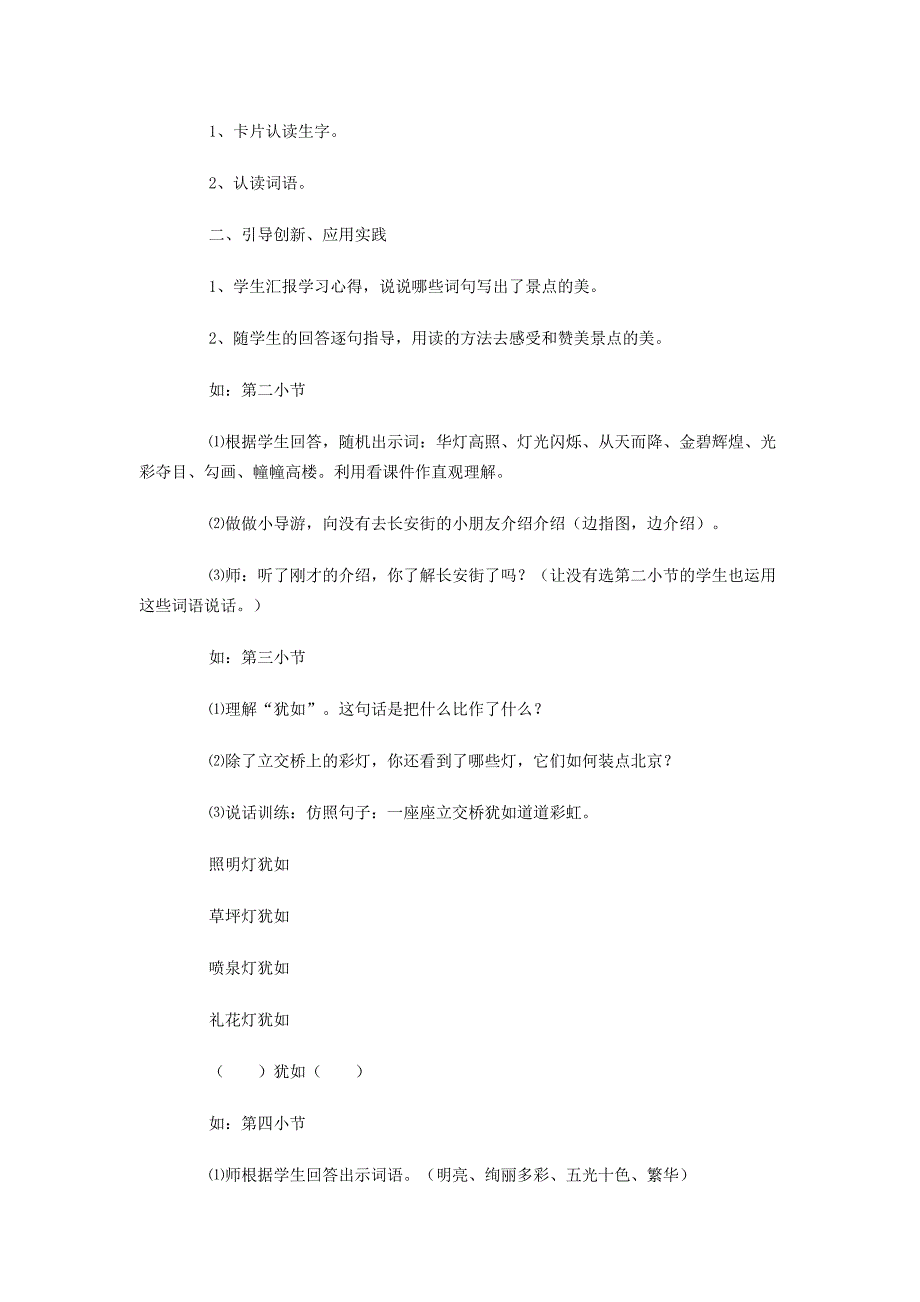 1、卡片认读生字。

2、认读词语。

二、引导创新、应用实践

1、学生汇报学习心得，说说哪些词句写出了景点的美。

2、随学生的回答逐句指导，用读的方法去感受和赞美景点的美。

如：第二小节

⑴根据学生回答，随机出示词：华灯高照、灯光闪烁、从天而降、金碧辉煌、光彩夺目、勾画、幢幢高楼。利用看课件作直观理解。

⑵做做小导游，向没有去长安街的小朋友介绍介绍（边指图，边介绍）。

⑶师：听了刚才的介绍，你了解长安街了吗？（让没有选第二小节的学生也运用这些词语说话。）

如：第三小节

⑴理解“犹如”。这句话是把什么比作了什么？

⑵除了立交桥上的彩灯，你还看到了哪些灯，它们如何装点北京？

⑶说话训练：仿照句子：一座座立交桥犹如道道彩虹。

照明灯犹如

草坪灯犹如

喷泉灯犹如

礼花灯犹如

（　　）犹如（　　）

如：第四小节

⑴师根据学生回答出示词语。（明亮、绚丽多彩、五光十色、繁华）